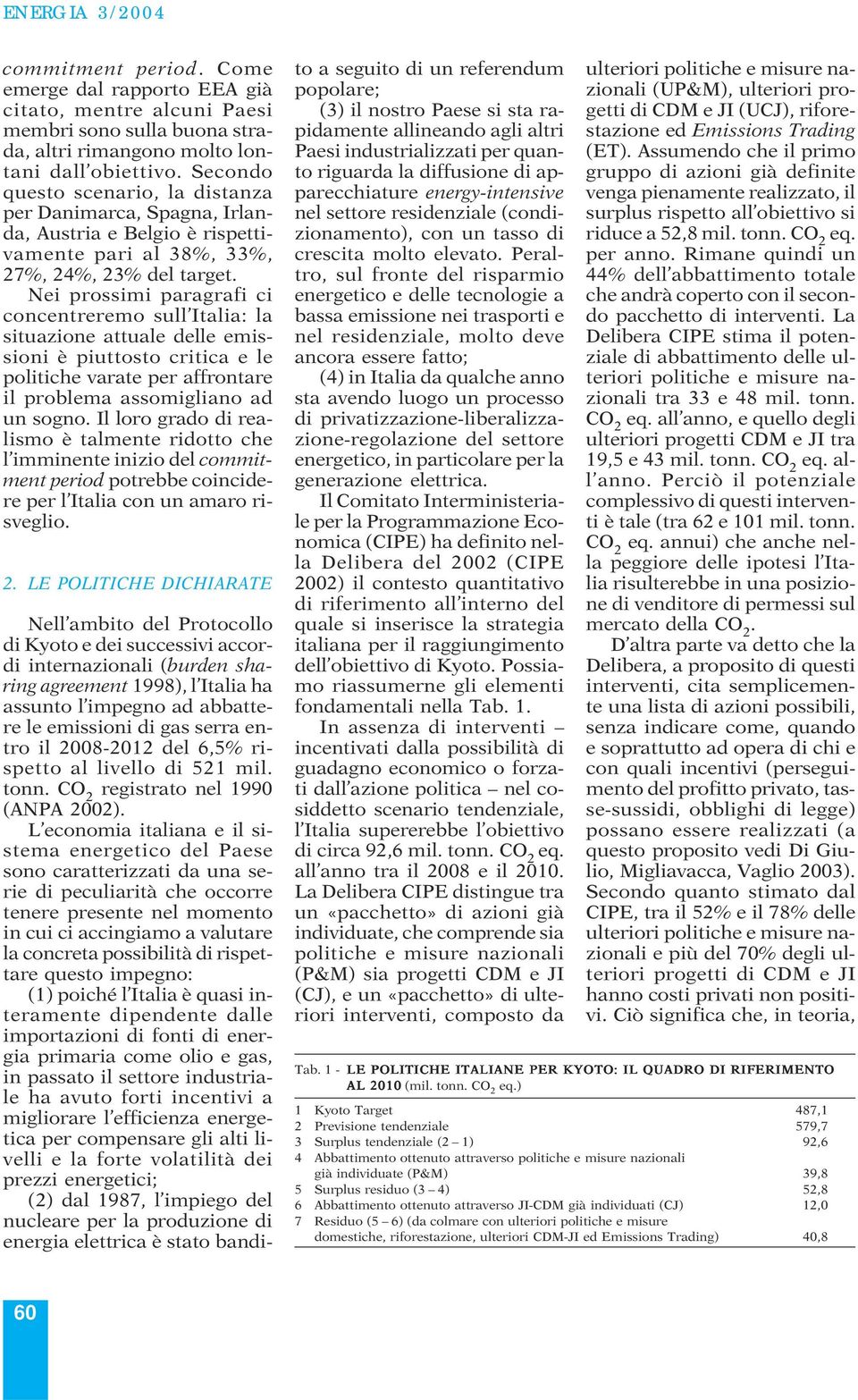 ENERGIA 3/2004

commitment period. Come emerge dal rapporto EEA già citato, mentre alcuni Paesi membri sono sulla buona strada, altri rimangono molto lontani dall'obiettivo. Secondo questo scenario, la distanza per Danimarca, Spagna, Irlanda, Austria e Belgio è rispettivamente pari al 38%, 33%, 27%, 24%, 23% del target.

Nei prossimi paragrafi ci concentreremo sull'Italia: la situazione attuale delle emissioni è piuttosto critica e le politiche varate per affrontare il problema assomigliano ad un sogno. Il loro grado di realismo è talmente ridotto che l'imminente inizio del commitment period potrebbe coincidere per l'Italia con un amaro risveglio.

2. LE POLITICHE DICHIARATE

Nell'ambito del Protocollo di Kyoto e dei successivi accordi internazionali (burden sharing agreement 1998), l'Italia ha assunto l'impegno ad abbattere le emissioni di gas serra entro il 2008-2012 del 6,5% rispetto al livello di 521 mil. tonn. $CO_2$ registrato nel 1990 (ANPA 2002).

L'economia italiana e il sistema energetico del Paese sono caratterizzati da una serie di peculiarità che occorre tenere presente nel momento in cui ci accingiamo a valutare la concreta possibilità di rispettare questo impegno:

(1) poiché l'Italia è quasi interamente dipendente dalle importazioni di fonti di energia primaria come olio e gas, in passato il settore industriale ha avuto forti incentivi a migliorare l'efficienza energetica per compensare gli alti livelli e la forte volatilità dei prezzi energetici;

(2) dal 1987, l'impiego del nucleare per la produzione di energia elettrica è stato bandito a seguito di un referendum popolare;

(3) il nostro Paese si sta rapidamente allineando agli altri Paesi industrializzati per quanto riguarda la diffusione di apparecchiature energy-intensive nel settore residenziale (condizionamento), con un tasso di crescita molto elevato. Peraltro, sul fronte del risparmio energetico e delle tecnologie a bassa emissione nei trasporti e nel residenziale, molto deve ancora essere fatto;

(4) in Italia da qualche anno sta avendo luogo un processo di privatizzazione-liberalizzazione-regolazione del settore energetico, in particolare per la generazione elettrica.

Il Comitato Interministeriale per la Programmazione Economica (CIPE) ha definito nella Delibera del 2002 (CIPE 2002) il contesto quantitativo di riferimento all'interno del quale si inserisce la strategia italiana per il raggiungimento dell'obiettivo di Kyoto. Possiamo riassumerne gli elementi fondamentali nella Tab. 1.

In assenza di interventi – incentivati dalla possibilità di guadagno economico o forzati dall'azione politica – nel cosiddetto scenario tendenziale, l'Italia supererebbe l'obiettivo di circa 92,6 mil. tonn. $CO_2$ eq. all'anno tra il 2008 e il 2010. La Delibera CIPE distingue tra un «pacchetto» di azioni già individuate, che comprende sia politiche e misure nazionali (P&M) sia progetti CDM e JI (CJ), e un «pacchetto» di ulteriori interventi, composto da ulteriori politiche e misure nazionali (UP&M), ulteriori progetti di CDM e JI (UCJ), riforestazione ed Emissions Trading (ET). Assumendo che il primo gruppo di azioni già definite venga pienamente realizzato, il surplus rispetto all'obiettivo si riduce a 52,8 mil. tonn. $CO_2$ eq. per anno. Rimane quindi un 44% dell'abbattimento totale che andrà coperto con il secondo pacchetto di interventi. La Delibera CIPE stima il potenziale di abbattimento delle ulteriori politiche e misure nazionali tra 33 e 48 mil. tonn. $CO_2$ eq. all'anno, e quello degli ulteriori progetti CDM e JI tra 19,5 e 43 mil. tonn. $CO_2$ eq. all'anno. Perciò il potenziale complessivo di questi interventi è tale (tra 62 e 101 mil. tonn. $CO_2$ eq. annui) che anche nella peggiore delle ipotesi l'Italia risulterebbe in una posizione di venditore di permessi sul mercato della $CO_2$.

D'altra parte va detto che la Delibera, a proposito di questi interventi, cita semplicemente una lista di azioni possibili, senza indicare come, quando e soprattutto ad opera di chi e con quali incentivi (perseguimento del profitto privato, tasse-sussidi, obblighi di legge) possano essere realizzati (a questo proposito vedi Di Giulio, Migliavacca, Vaglio 2003). Secondo quanto stimato dal CIPE, tra il 52% e il 78% delle ulteriori politiche e misure nazionali e più del 70% degli ulteriori progetti di CDM e JI hanno costi privati non positivi. Ciò significa che, in teoria,

Tab. 1 - LE POLITICHE ITALIANE PER KYOTO: IL QUADRO DI RIFERIMENTO AL 2010 (mil. tonn. $CO_2$ eq.)

| | | |
|---|---|---|
| 1 | Kyoto Target | 487,1 |
| 2 | Previsione tendenziale | 579,7 |
| 3 | Surplus tendenziale (2 – 1) | 92,6 |
| 4 | Abbattimento ottenuto attraverso politiche e misure nazionali già individuate (P&M) | 39,8 |
| 5 | Surplus residuo (3 – 4) | 52,8 |
| 6 | Abbattimento ottenuto attraverso JI-CDM già individuati (CJ) | 12,0 |
| 7 | Residuo (5 – 6) (da colmare con ulteriori politiche e misure domestiche, riforestazione, ulteriori CDM-JI ed Emissions Trading) | 40,8 |

60